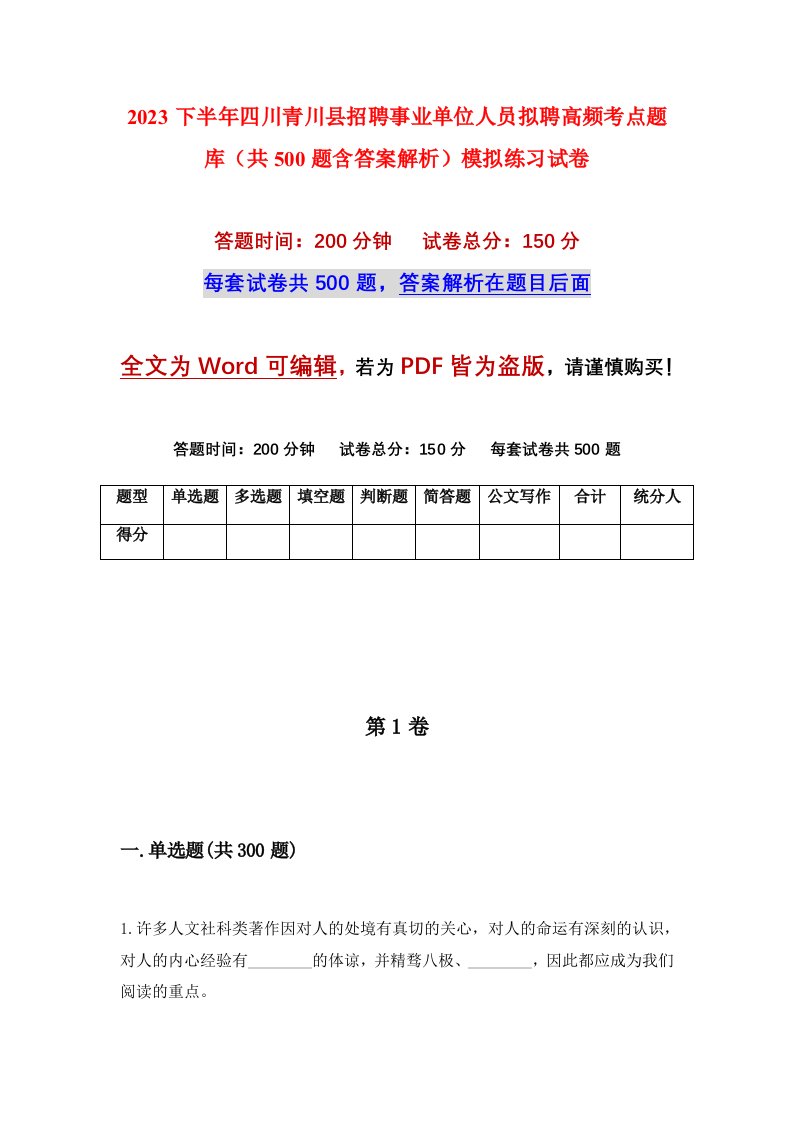 2023 下半年四川青川县招聘事业单位人员拟聘高频考点题库（共 500 题含答案解析）模拟练习试卷

答题时间：200 分钟　　试卷总分：150 分

每套试卷共 500 题，答案解析在题目后面

全文为 Word 可编辑，若为 PDF 皆为盗版，请谨慎购买！

答题时间：200 分钟　　试卷总分：150 分　　每套试卷共 500 题

| 题型 | 单选题 | 多选题 | 填空题 | 判断题 | 简答题 | 公文写作 | 合计 | 统分人 |
|---|---|---|---|---|---|---|---|---|
| 得分 | | | | | | | | |

第 1 卷

一.单选题(共 300 题)

1.许多人文社科类著作因对人的处境有真切的关心，对人的命运有深刻的认识，对人的内心经验有________的体谅，并精骛八极、________，因此都应成为我们阅读的重点。